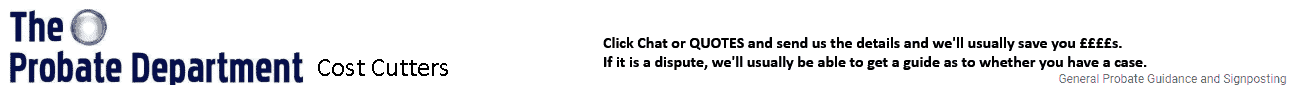 The
Probate Department Cost Cutters

Click Chat or QUOTES and send us the details and we'll usually save you ££££s.
If it is a dispute, we'll usually be able to get a guide as to whether you have a case.

General Probate Guidance and Signposting